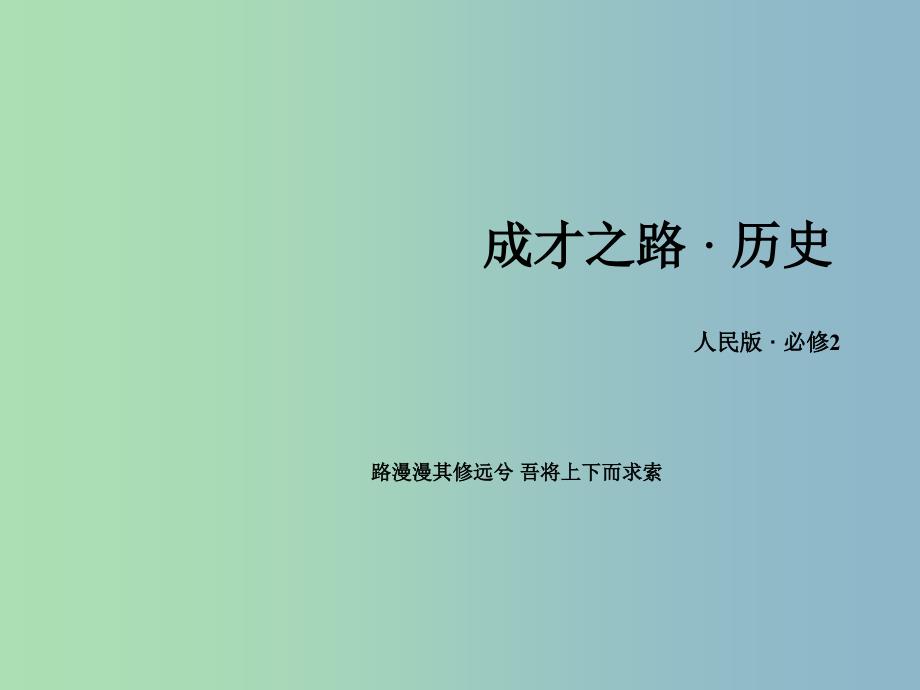 成才之路 · 历史

人民版 · 必修2

路漫漫其修远兮 吾将上下而求索